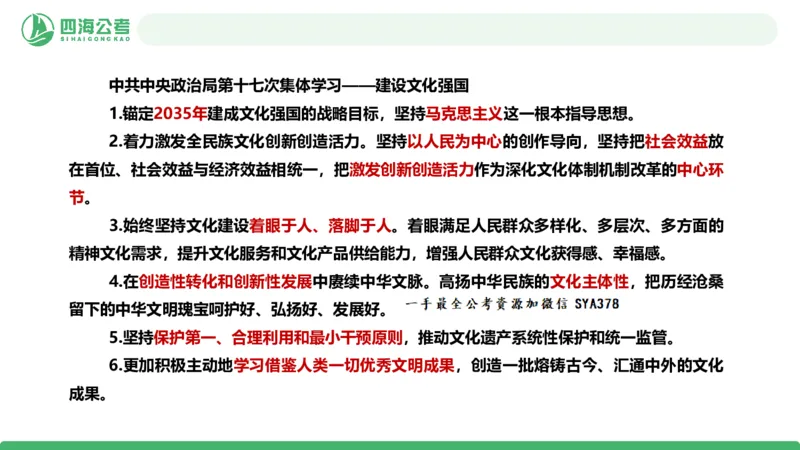 四海公考
SIHAIGONGKAO

中共中央政治局第十七次集体学习——建设文化强国

1.锚定2035年建成文化强国的战略目标，坚持马克思主义这一根本指导思想。

2.着力激发全民族文化创新创造活力。坚持以人民为中心的创作导向，坚持把社会效益放在首位、社会效益与经济效益相统一，把激发创新创造活力作为深化文化体制机制改革的中心环节。

3.始终坚持文化建设着眼于人、落脚于人。着眼满足人民群众多样化、多层次、多方面的精神文化需求，提升文化服务和文化产品供给能力，增强人民群众文化获得感、幸福感。

4.在创造性转化和创新性发展中赓续中华文脉。高扬中华民族的文化主体性，把历经沧桑留下的中华文明瑰宝呵护好、弘扬好、发展好。

一手最全公考资源加微信 SYA378

5.坚持保护第一、合理利用和最小干预原则，推动文化遗产系统性保护和统一监管。

6.更加积极主动地学习借鉴人类一切优秀文明成果，创造一批熔铸古今、汇通中外的文化成果。